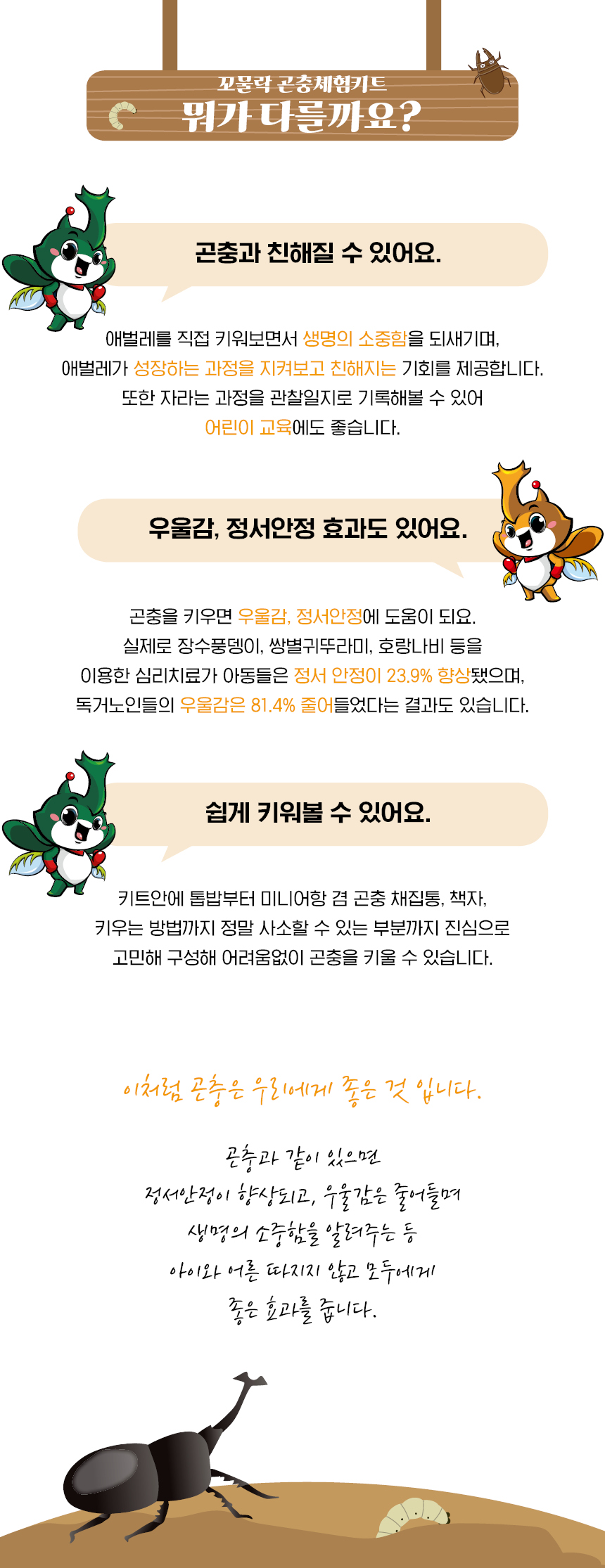 꼬물락 곤충체험키트
뭐가 다를까요?

곤충과 친해질 수 있어요.

애벌레를 직접 키워보면서 생명의 소중함을 되새기며,
애벌레가 성장하는 과정을 지켜보고 친해지는 기회를 제공합니다.
또한 자라는 과정을 관찰일지로 기록해볼 수 있어
어린이 교육에도 좋습니다.

우울감, 정서안정 효과도 있어요.

곤충을 키우면 우울감, 정서안정에 도움이 되요.
실제로 장수풍뎅이, 쌍별귀뚜라미, 호랑나비 등을
이용한 심리치료가 아동들은 정서 안정이 23.9% 향상됐으며,
독거노인들의 우울감은 81.4% 줄어들었다는 결과도 있습니다.

쉽게 키워볼 수 있어요.

키트안에 톱밥부터 미니어항 겸 곤충 채집통, 책자,
키우는 방법까지 정말 사소할 수 있는 부분까지 진심으로
고민해 구성해 어려움없이 곤충을 키울 수 있습니다.

이처럼 곤충은 우리에게 좋은 것 입니다.

곤충과 같이 있으면
정서안정이 향상되고, 우울감은 줄어들며
생명의 소중함을 알려주는 등
아이와 어른 따지지 않고 모두에게
좋은 효과를 줍니다.